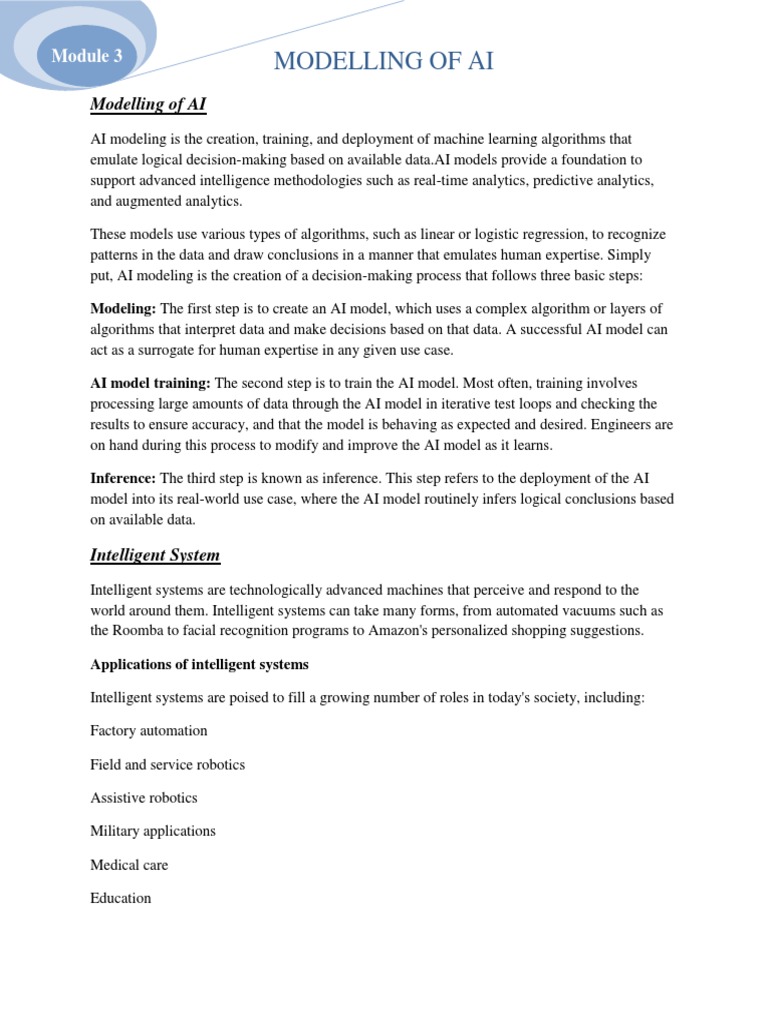 Module 3

MODELLING OF AI

Modelling of AI

AI modeling is the creation, training, and deployment of machine learning algorithms that emulate logical decision-making based on available data.AI models provide a foundation to support advanced intelligence methodologies such as real-time analytics, predictive analytics, and augmented analytics.

These models use various types of algorithms, such as linear or logistic regression, to recognize patterns in the data and draw conclusions in a manner that emulates human expertise. Simply put, AI modeling is the creation of a decision-making process that follows three basic steps:

Modeling: The first step is to create an AI model, which uses a complex algorithm or layers of algorithms that interpret data and make decisions based on that data. A successful AI model can act as a surrogate for human expertise in any given use case.

AI model training: The second step is to train the AI model. Most often, training involves processing large amounts of data through the AI model in iterative test loops and checking the results to ensure accuracy, and that the model is behaving as expected and desired. Engineers are on hand during this process to modify and improve the AI model as it learns.

Inference: The third step is known as inference. This step refers to the deployment of the AI model into its real-world use case, where the AI model routinely infers logical conclusions based on available data.

Intelligent System

Intelligent systems are technologically advanced machines that perceive and respond to the world around them. Intelligent systems can take many forms, from automated vacuums such as the Roomba to facial recognition programs to Amazon's personalized shopping suggestions.

Applications of intelligent systems

Intelligent systems are poised to fill a growing number of roles in today's society, including:

Factory automation

Field and service robotics

Assistive robotics

Military applications

Medical care

Education